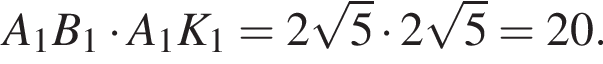 $A_1B_1 \cdot A_1K_1 = 2\sqrt{5} \cdot 2\sqrt{5} = 20.$